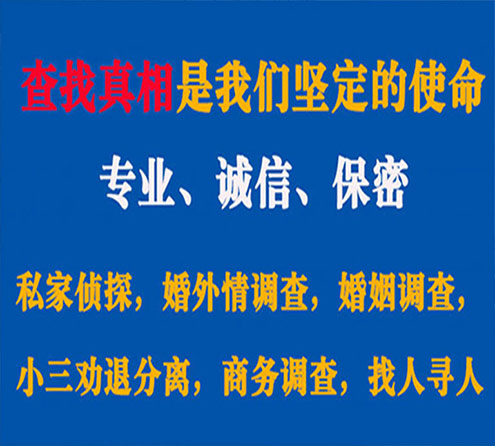 查找真相是我们坚定的使命

专业、诚信、保密

私家侦探，婚外情调查，婚姻调查，

小三劝退分离，商务调查，找人寻人